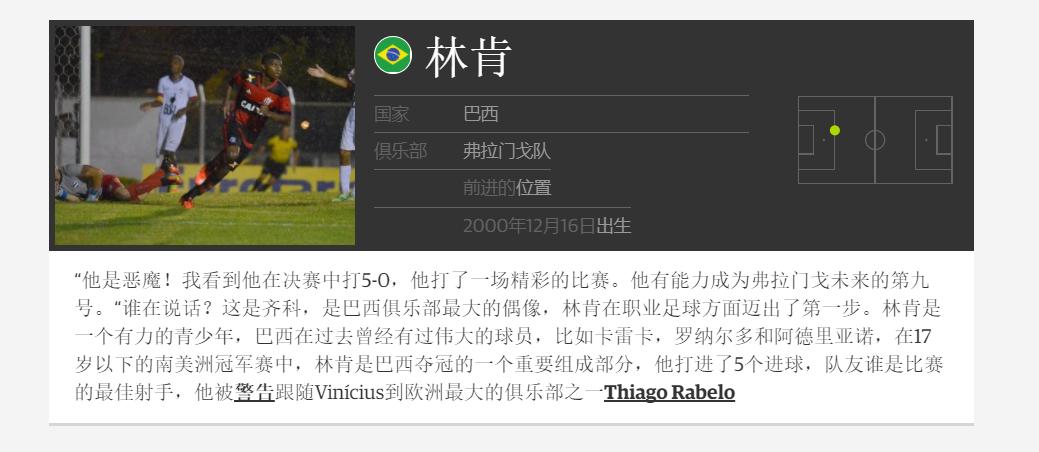 林肯

国家 巴西
俱乐部 弗拉门戈队
前进的位置
2000年12月16日出生

“他是恶魔！我看到他在决赛中打5-0，他打了一场精彩的比赛。他有能力成为弗拉门戈未来的第九号。“谁在说话？这是齐科，是巴西俱乐部最大的偶像，林肯在职业足球方面迈出了第一步。林肯是一个有力的青少年，巴西在过去曾经有过伟大的球员，比如卡雷卡，罗纳尔多和阿德里亚诺，在17岁以下的南美洲冠军赛中，林肯是巴西夺冠的一个重要组成部分，他打进了5个进球，队友谁是比赛的最佳射手，他被警告跟随Vinícius到欧洲最大的俱乐部之一Thiago Rabelo